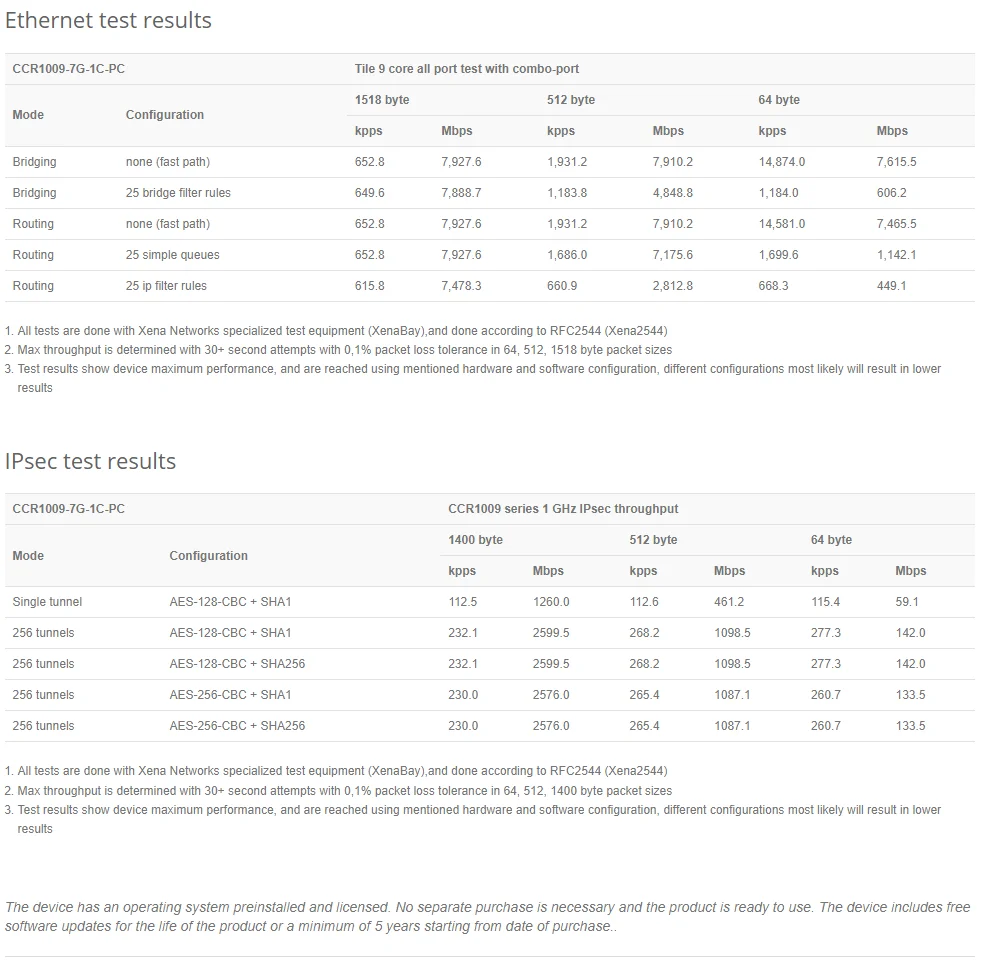 Ethernet test results

| CCR1009-7G-1C-PC | | Tile 9 core all port test with combo-port | | | | | |
|---|---|---|---|---|---|---|---|
| Mode | Configuration | 1518 byte | | 512 byte | | 64 byte | |
| | | kpps | Mbps | kpps | Mbps | kpps | Mbps |
| Bridging | none (fast path) | 652.8 | 7,927.6 | 1,931.2 | 7,910.2 | 14,874.0 | 7,615.5 |
| Bridging | 25 bridge filter rules | 649.6 | 7,888.7 | 1,183.8 | 4,848.8 | 1,184.0 | 606.2 |
| Routing | none (fast path) | 652.8 | 7,927.6 | 1,931.2 | 7,910.2 | 14,581.0 | 7,465.5 |
| Routing | 25 simple queues | 652.8 | 7,927.6 | 1,686.0 | 7,175.6 | 1,699.6 | 1,142.1 |
| Routing | 25 ip filter rules | 615.8 | 7,478.3 | 660.9 | 2,812.8 | 668.3 | 449.1 |

1. All tests are done with Xena Networks specialized test equipment (XenaBay),and done according to RFC2544 (Xena2544)
2. Max throughput is determined with 30+ second attempts with 0,1% packet loss tolerance in 64, 512, 1518 byte packet sizes
3. Test results show device maximum performance, and are reached using mentioned hardware and software configuration, different configurations most likely will result in lower results

IPsec test results

| CCR1009-7G-1C-PC | | CCR1009 series 1 GHz IPsec throughput | | | | | |
|---|---|---|---|---|---|---|---|
| Mode | Configuration | 1400 byte | | 512 byte | | 64 byte | |
| | | kpps | Mbps | kpps | Mbps | kpps | Mbps |
| Single tunnel | AES-128-CBC + SHA1 | 112.5 | 1260.0 | 112.6 | 461.2 | 115.4 | 59.1 |
| 256 tunnels | AES-128-CBC + SHA1 | 232.1 | 2599.5 | 268.2 | 1098.5 | 277.3 | 142.0 |
| 256 tunnels | AES-128-CBC + SHA256 | 232.1 | 2599.5 | 268.2 | 1098.5 | 277.3 | 142.0 |
| 256 tunnels | AES-256-CBC + SHA1 | 230.0 | 2576.0 | 265.4 | 1087.1 | 260.7 | 133.5 |
| 256 tunnels | AES-256-CBC + SHA256 | 230.0 | 2576.0 | 265.4 | 1087.1 | 260.7 | 133.5 |

1. All tests are done with Xena Networks specialized test equipment (XenaBay),and done according to RFC2544 (Xena2544)
2. Max throughput is determined with 30+ second attempts with 0,1% packet loss tolerance in 64, 512, 1400 byte packet sizes
3. Test results show device maximum performance, and are reached using mentioned hardware and software configuration, different configurations most likely will result in lower results

The device has an operating system preinstalled and licensed. No separate purchase is necessary and the product is ready to use. The device includes free software updates for the life of the product or a minimum of 5 years starting from date of purchase..